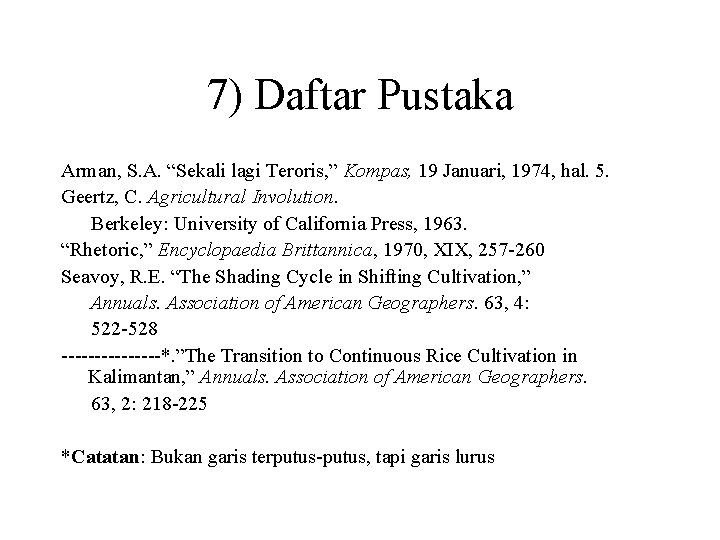 7) Daftar Pustaka

Arman, S.A. “Sekali lagi Teroris,” Kompas, 19 Januari, 1974, hal. 5.

Geertz, C. Agricultural Involution. Berkeley: University of California Press, 1963.

“Rhetoric,” Encyclopaedia Brittannica, 1970, XIX, 257-260

Seavoy, R.E. “The Shading Cycle in Shifting Cultivation,” Annuals. Association of American Geographers. 63, 4: 522-528

---------------*.”The Transition to Continuous Rice Cultivation in Kalimantan,” Annuals. Association of American Geographers. 63, 2: 218-225

*Catatan: Bukan garis terputus-putus, tapi garis lurus